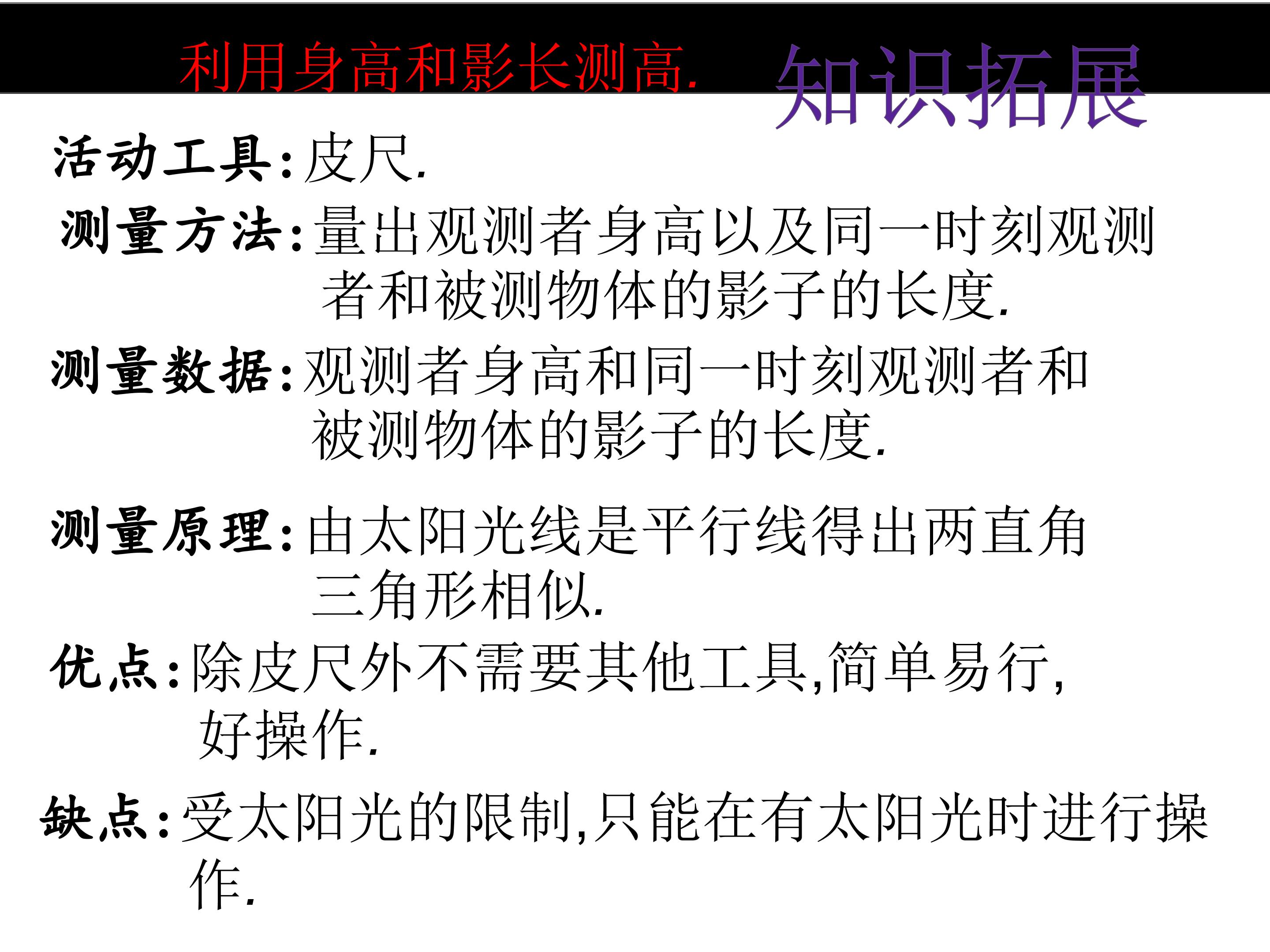 利用身高和影长测高.

知识拓展

活动工具:皮尺.

测量方法:量出观测者身高以及同一时刻观测者和被测物体的影子的长度.

测量数据:观测者身高和同一时刻观测者和被测物体的影子的长度.

测量原理:由太阳光线是平行线得出两直角三角形相似.

优点:除皮尺外不需要其他工具,简单易行,好操作.

缺点:受太阳光的限制,只能在有太阳光时进行操作.